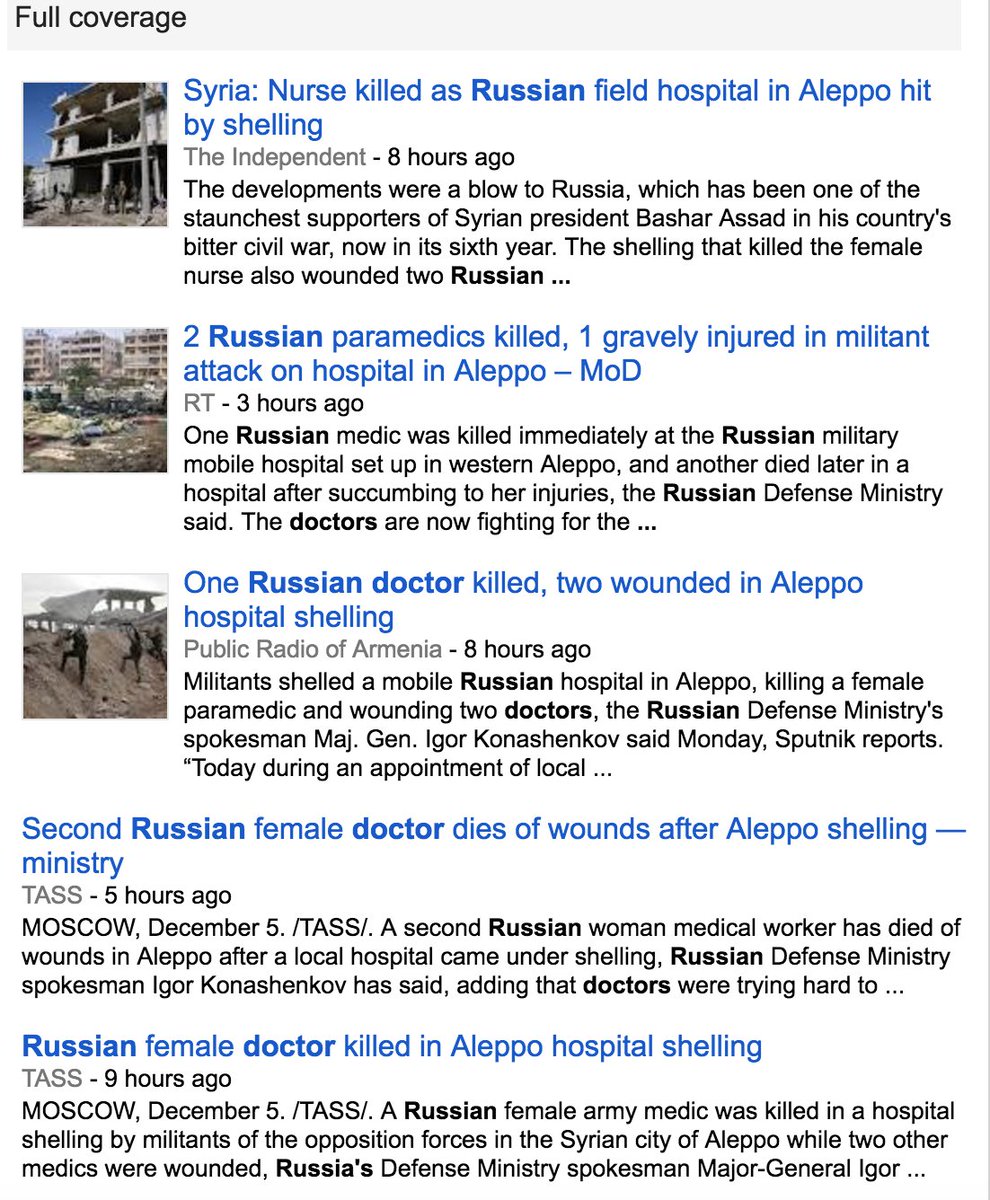 Full coverage

Syria: Nurse killed as Russian field hospital in Aleppo hit by shelling
The Independent - 8 hours ago
The developments were a blow to Russia, which has been one of the staunchest supporters of Syrian president Bashar Assad in his country's bitter civil war, now in its sixth year. The shelling that killed the female nurse also wounded two Russian ...

2 Russian paramedics killed, 1 gravely injured in militant attack on hospital in Aleppo – MoD
RT - 3 hours ago
One Russian medic was killed immediately at the Russian military mobile hospital set up in western Aleppo, and another died later in a hospital after succumbing to her injuries, the Russian Defense Ministry said. The doctors are now fighting for the ...

One Russian doctor killed, two wounded in Aleppo hospital shelling
Public Radio of Armenia - 8 hours ago
Militants shelled a mobile Russian hospital in Aleppo, killing a female paramedic and wounding two doctors, the Russian Defense Ministry's spokesman Maj. Gen. Igor Konashenkov said Monday, Sputnik reports. “Today during an appointment of local ...

Second Russian female doctor dies of wounds after Aleppo shelling — ministry
TASS - 5 hours ago
MOSCOW, December 5. /TASS/. A second Russian woman medical worker has died of wounds in Aleppo after a local hospital came under shelling, Russian Defense Ministry spokesman Igor Konashenkov has said, adding that doctors were trying hard to ...

Russian female doctor killed in Aleppo hospital shelling
TASS - 9 hours ago
MOSCOW, December 5. /TASS/. A Russian female army medic was killed in a hospital shelling by militants of the opposition forces in the Syrian city of Aleppo while two other medics were wounded, Russia's Defense Ministry spokesman Major-General Igor ...